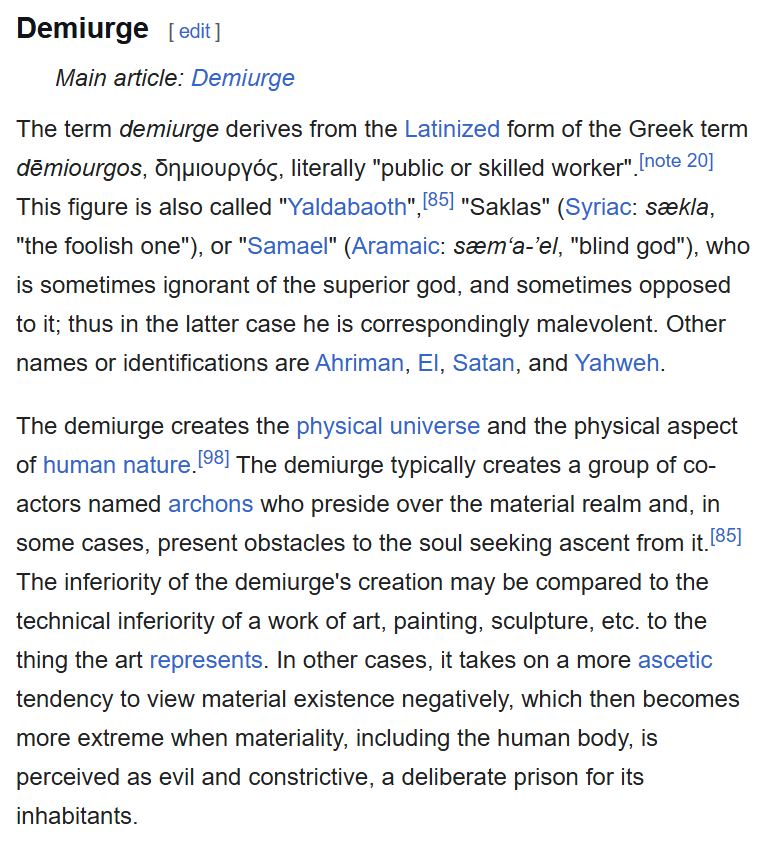 Demiurge [ edit ]

Main article: Demiurge

The term demiurge derives from the Latinized form of the Greek term dēmiourgos, δημιουργός, literally "public or skilled worker".[note 20] This figure is also called "Yaldabaoth",[85] "Saklas" (Syriac: sækla, "the foolish one"), or "Samael" (Aramaic: sæmʻa-ʼel, "blind god"), who is sometimes ignorant of the superior god, and sometimes opposed to it; thus in the latter case he is correspondingly malevolent. Other names or identifications are Ahriman, El, Satan, and Yahweh.

The demiurge creates the physical universe and the physical aspect of human nature.[98] The demiurge typically creates a group of co-actors named archons who preside over the material realm and, in some cases, present obstacles to the soul seeking ascent from it.[85] The inferiority of the demiurge's creation may be compared to the technical inferiority of a work of art, painting, sculpture, etc. to the thing the art represents. In other cases, it takes on a more ascetic tendency to view material existence negatively, which then becomes more extreme when materiality, including the human body, is perceived as evil and constrictive, a deliberate prison for its inhabitants.